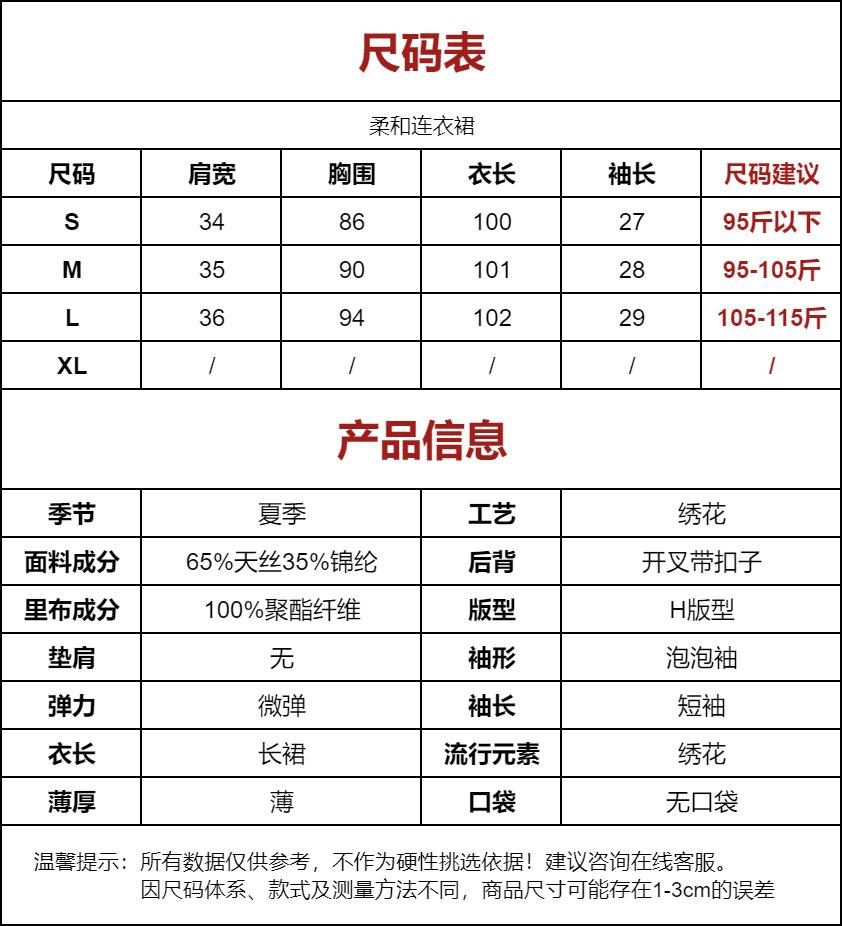 尺码表

柔和连衣裙

| 尺码 | 肩宽 | 胸围 | 衣长 | 袖长 | 尺码建议 |
|---|---|---|---|---|---|
| S | 34 | 86 | 100 | 27 | 95斤以下 |
| M | 35 | 90 | 101 | 28 | 95-105斤 |
| L | 36 | 94 | 102 | 29 | 105-115斤 |
| XL | / | / | / | / | / |

产品信息

| 季节 | 夏季 | 工艺 | 绣花 |
|---|---|---|---|
| 面料成分 | 65%天丝35%锦纶 | 后背 | 开叉带扣子 |
| 里布成分 | 100%聚酯纤维 | 版型 | H版型 |
| 垫肩 | 无 | 袖形 | 泡泡袖 |
| 弹力 | 微弹 | 袖长 | 短袖 |
| 衣长 | 长裙 | 流行元素 | 绣花 |
| 薄厚 | 薄 | 口袋 | 无口袋 |

温馨提示：所有数据仅供参考，不作为硬性挑选依据！建议咨询在线客服。
因尺码体系、款式及测量方法不同，商品尺寸可能存在1-3cm的误差